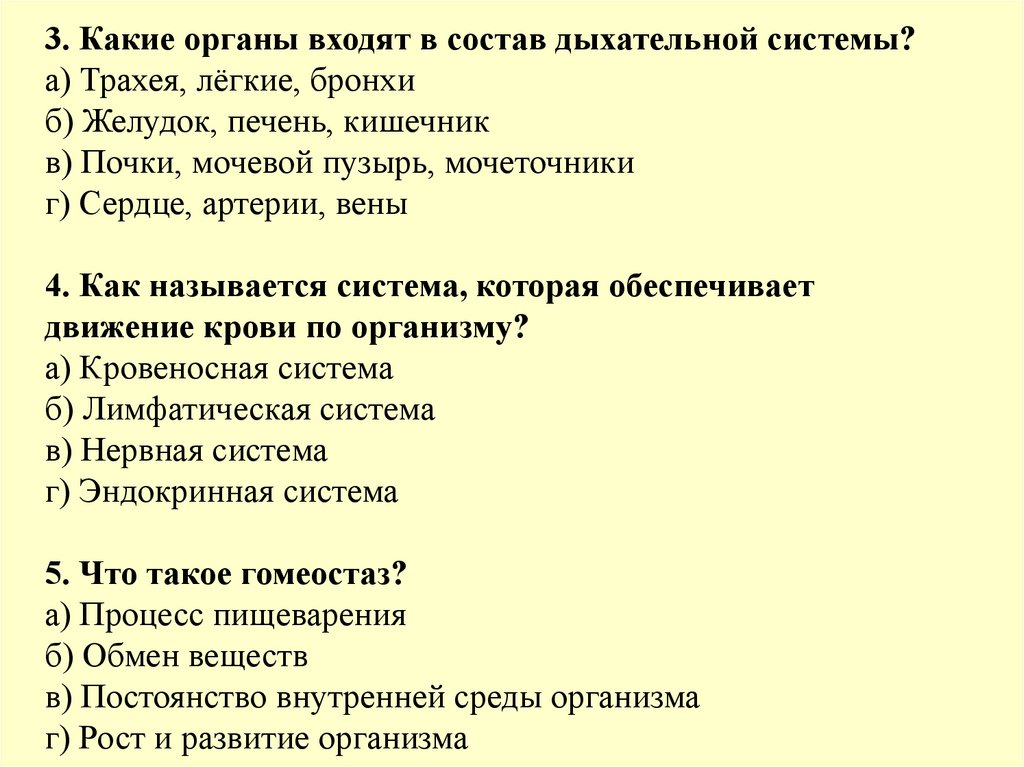 3. Какие органы входят в состав дыхательной системы?
а) Трахея, лёгкие, бронхи
б) Желудок, печень, кишечник
в) Почки, мочевой пузырь, мочеточники
г) Сердце, артерии, вены

4. Как называется система, которая обеспечивает движение крови по организму?
а) Кровеносная система
б) Лимфатическая система
в) Нервная система
г) Эндокринная система

5. Что такое гомеостаз?
а) Процесс пищеварения
б) Обмен веществ
в) Постоянство внутренней среды организма
г) Рост и развитие организма